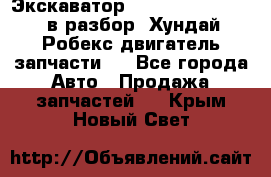 Экскаватор в разбор Хундай Робекс двигатель запчасти Все города Авто Продажа запчастей Крым Новый Свет

http://Объявлений.сайт